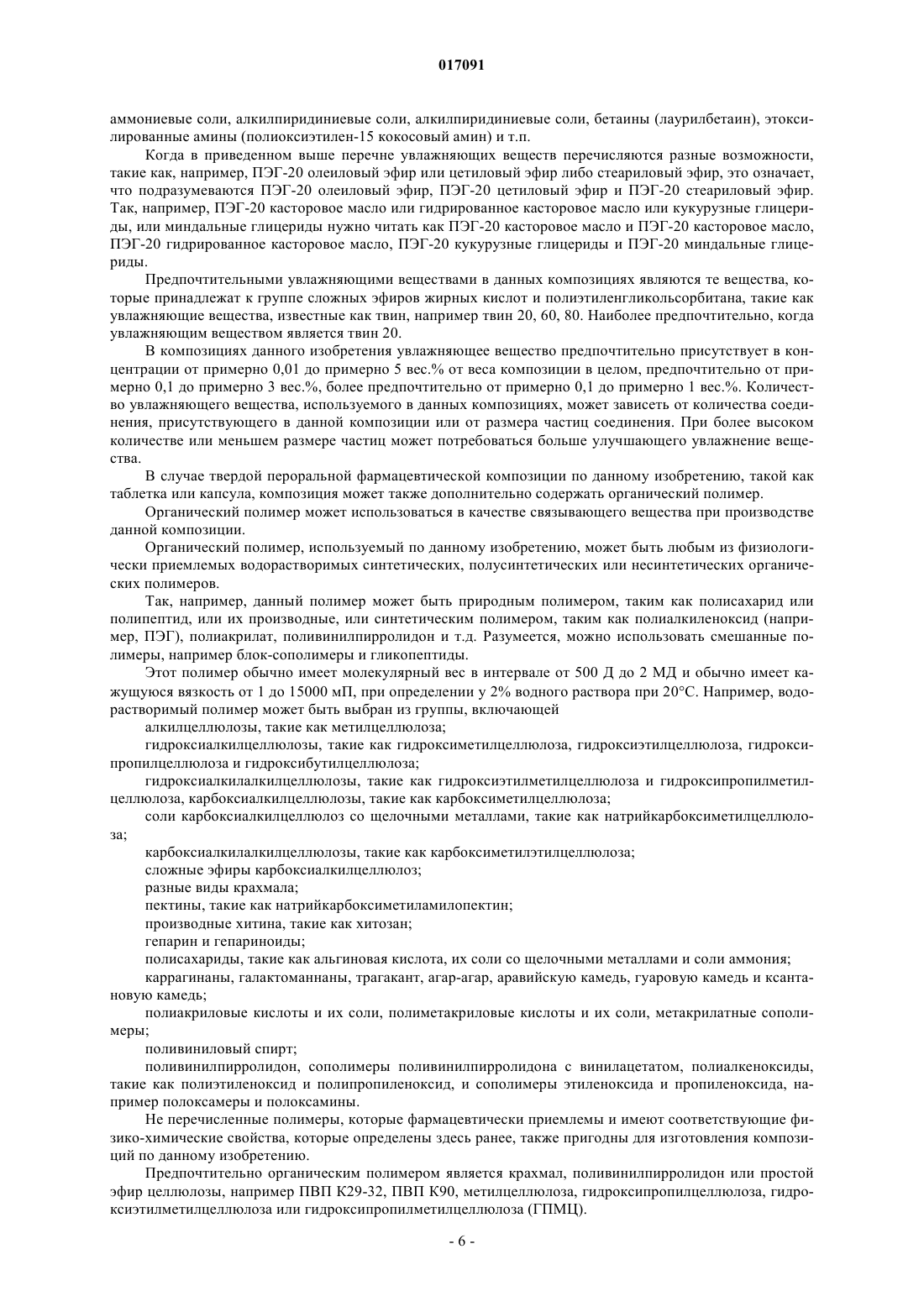 017091

аммониевые соли, алкилпиридиниевые соли, алкилпиридиниевые соли, бетаины (лаурилбетаин), этоксилированные амины (полиоксиэтилен-15 кокосовый амин) и т.п.

Когда в приведенном выше перечне увлажняющих веществ перечисляются разные возможности, такие как, например, ПЭГ-20 олеиловый эфир или цетиловый эфир либо стеариловый эфир, это означает, что подразумеваются ПЭГ-20 олеиловый эфир, ПЭГ-20 цетиловый эфир и ПЭГ-20 стеариловый эфир. Так, например, ПЭГ-20 касторовое масло или гидрированное касторовое масло или кукурузные глицериды, или миндальные глицериды нужно читать как ПЭГ-20 касторовое масло и ПЭГ-20 касторовое масло, ПЭГ-20 гидрированное касторовое масло, ПЭГ-20 кукурузные глицериды и ПЭГ-20 миндальные глицериды.

Предпочтительными увлажняющими веществами в данных композициях являются те вещества, которые принадлежат к группе сложных эфиров жирных кислот и полиэтиленгликольсорбитана, такие как увлажняющие вещества, известные как твин, например твин 20, 60, 80. Наиболее предпочтительно, когда увлажняющим веществом является твин 20.

В композициях данного изобретения увлажняющее вещество предпочтительно присутствует в концентрации от примерно 0,01 до примерно 5 вес.% от веса композиции в целом, предпочтительно от примерно 0,1 до примерно 3 вес.%, более предпочтительно от примерно 0,1 до примерно 1 вес.%. Количество увлажняющего вещества, используемого в данных композициях, может зависеть от количества соединения, присутствующего в данной композиции или от размера частиц соединения. При более высоком количестве или меньшем размере частиц может потребоваться больше улучшающего увлажнение вещества.

В случае твердой пероральной фармацевтической композиции по данному изобретению, такой как таблетка или капсула, композиция может также дополнительно содержать органический полимер.

Органический полимер может использоваться в качестве связывающего вещества при производстве данной композиции.

Органический полимер, используемый по данному изобретению, может быть любым из физиологически приемлемых водорастворимых синтетических, полусинтетических или несинтетических органических полимеров.

Так, например, данный полимер может быть природным полимером, таким как полисахарид или полипептид, или их производные, или синтетическим полимером, таким как полиалкиленоксид (например, ПЭГ), полиакрилат, поливинилпирролидон и т.д. Разумеется, можно использовать смешанные полимеры, например блок-сополимеры и гликопептиды.

Этот полимер обычно имеет молекулярный вес в интервале от 500 Д до 2 МД и обычно имеет кажущуюся вязкость от 1 до 15000 мП, при определении у 2% водного раствора при 20°С. Например, водорастворимый полимер может быть выбран из группы, включающей

алкилцеллюлозы, такие как метилцеллюлоза;

гидроксиалкилцеллюлозы, такие как гидроксиметилцеллюлоза, гидроксиэтилцеллюлоза, гидроксипропилцеллюлоза и гидроксибутилцеллюлоза;

гидроксиалкилалкилцеллюлозы, такие как гидроксиэтилметилцеллюлоза и гидроксипропилметилцеллюлоза, карбоксиалкилцеллюлозы, такие как карбоксиметилцеллюлоза;

соли карбоксиалкилцеллюлоз со щелочными металлами, такие как натрийкарбоксиметилцеллюлоза;

карбоксиалкилалкилцеллюлозы, такие как карбоксиметилэтилцеллюлоза;

сложные эфиры карбоксиалкилцеллюлоз;

разные виды крахмала;

пектины, такие как натрийкарбоксиметиламилопектин;

производные хитина, такие как хитозан;

гепарин и гепариноиды;

полисахариды, такие как альгиновая кислота, их соли со щелочными металлами и соли аммония;

каррагинаны, галактоманнаны, трагакант, агар-агар, аравийскую камедь, гуаровую камедь и ксантановую камедь;

полиакриловые кислоты и их соли, полиметакриловые кислоты и их соли, метакрилатные сополимеры;

поливиниловый спирт;

поливинилпирролидон, сополимеры поливинилпирролидона с винилацетатом, полиалкеноксиды, такие как полиэтиленоксид и полипропиленоксид, и сополимеры этиленоксида и пропиленоксида, например полоксамеры и полоксамины.

Не перечисленные полимеры, которые фармацевтически приемлемы и имеют соответствующие физико-химические свойства, которые определены здесь ранее, также пригодны для изготовления композиций по данному изобретению.

Предпочтительно органическим полимером является крахмал, поливинилпирролидон или простой эфир целлюлозы, например ПВП К29-32, ПВП К90, метилцеллюлоза, гидроксипропилцеллюлоза, гидроксиэтилметилцеллюлоза или гидроксипропилметилцеллюлоза (ГПМЦ).

- 6 -